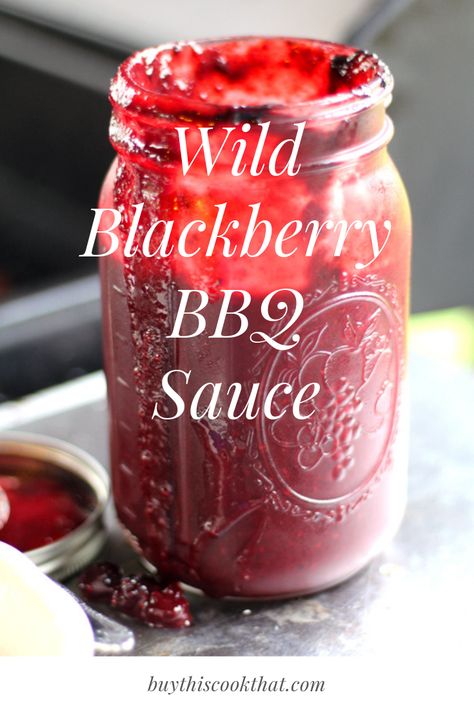 Wild Blackberry BBQ Sauce

buythiscookthat.com